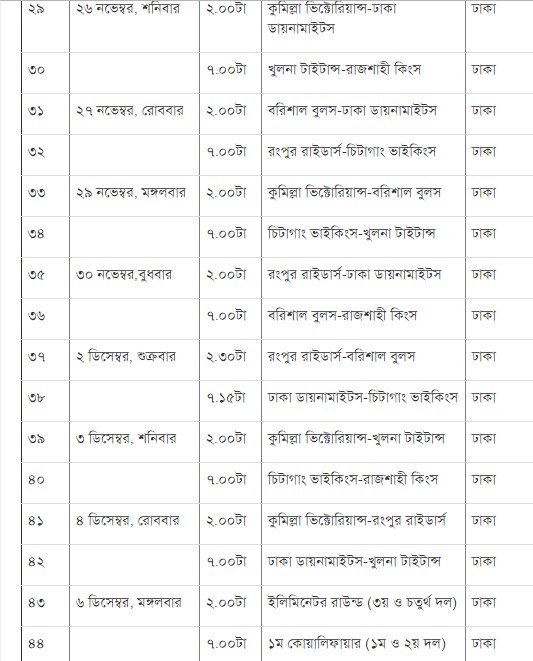 | ২৯ | ২৬ নভেম্বর, শনিবার | ২.০০টা | কুমিল্লা ভিক্টোরিয়ান্স-ঢাকা ডায়নামাইটস | ঢাকা |
|---|---|---|---|---|
| ৩০ | | ৭.০০টা | খুলনা টাইটান্স-রাজশাহী কিংস | ঢাকা |
| ৩১ | ২৭ নভেম্বর, রোববার | ২.০০টা | বরিশাল বুলস-ঢাকা ডায়নামাইটস | ঢাকা |
| ৩২ | | ৭.০০টা | রংপুর রাইডার্স-চিটাগাং ভাইকিংস | ঢাকা |
| ৩৩ | ২৯ নভেম্বর, মঙ্গলবার | ২.০০টা | কুমিল্লা ভিক্টোরিয়ান্স-বরিশাল বুলস | ঢাকা |
| ৩৪ | | ৭.০০টা | চিটাগাং ভাইকিংস-খুলনা টাইটান্স | ঢাকা |
| ৩৫ | ৩০ নভেম্বর,বুধবার | ২.০০টা | রংপুর রাইডার্স-ঢাকা ডায়নামাইটস | ঢাকা |
| ৩৬ | | ৭.০০টা | বরিশাল বুলস-রাজশাহী কিংস | ঢাকা |
| ৩৭ | ২ ডিসেম্বর, শুক্রবার | ২.৩০টা | রংপুর রাইডার্স-বরিশাল বুলস | ঢাকা |
| ৩৮ | | ৭.১৫টা | ঢাকা ডায়নামাইটস-চিটাগাং ভাইকিংস | ঢাকা |
| ৩৯ | ৩ ডিসেম্বর, শনিবার | ২.০০টা | কুমিল্লা ভিক্টোরিয়ান্স-খুলনা টাইটান্স | ঢাকা |
| ৪০ | | ৭.০০টা | চিটাগাং ভাইকিংস-রাজশাহী কিংস | ঢাকা |
| ৪১ | ৪ ডিসেম্বর, রোববার | ২.০০টা | কুমিল্লা ভিক্টোরিয়ান্স-রংপুর রাইডার্স | ঢাকা |
| ৪২ | | ৭.০০টা | ঢাকা ডায়নামাইটস-খুলনা টাইটান্স | ঢাকা |
| ৪৩ | ৬ ডিসেম্বর, মঙ্গলবার | ২.০০টা | ইলিমিনেটর রাউন্ড (৩য় ও চতুর্থ দল) | ঢাকা |
| ৪৪ | | ৭.০০টা | ১ম কোয়ালিফায়ার (১ম ও ২য় দল) | ঢাকা |